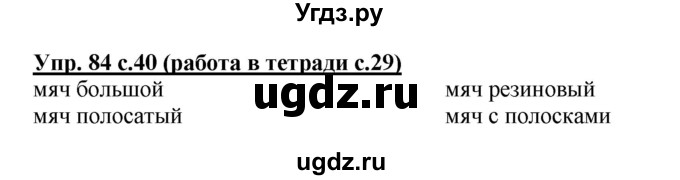 Угдз.ру

Упр. 84 с.40 (работа в тетради с.29)

мяч большой

мяч полосатый

ugdz.ru

мяч резиновый

мяч с полосками

ugdz.ru